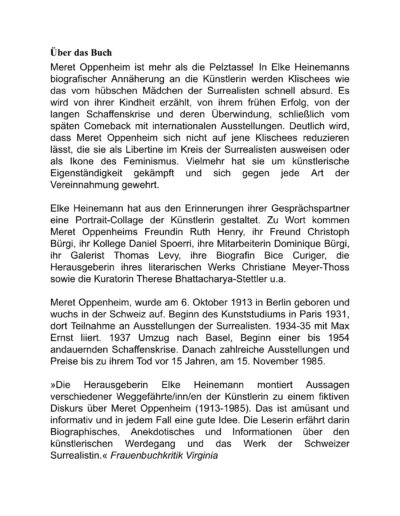 Über das Buch

Meret Oppenheim ist mehr als die Pelztasse! In Elke Heinemanns biografischer Annäherung an die Künstlerin werden Klischees wie das vom hübschen Mädchen der Surrealisten schnell absurd. Es wird von ihrer Kindheit erzählt, von ihrem frühen Erfolg, von der langen Schaffenskrise und deren Überwindung, schließlich vom späten Comeback mit internationalen Ausstellungen. Deutlich wird, dass Meret Oppenheim sich nicht auf jene Klischees reduzieren lässt, die sie als Libertine im Kreis der Surrealisten ausweisen oder als Ikone des Feminismus. Vielmehr hat sie um künstlerische Eigenständigkeit gekämpft und sich gegen jede Art der Vereinnahmung gewehrt.

Elke Heinemann hat aus den Erinnerungen ihrer Gesprächspartner eine Portrait-Collage der Künstlerin gestaltet. Zu Wort kommen Meret Oppenheims Freundin Ruth Henry, ihr Freund Christoph Bürgi, ihr Kollege Daniel Spoerri, ihre Mitarbeiterin Dominique Bürgi, ihr Galerist Thomas Levy, ihre Biografin Bice Curiger, die Herausgeberin ihres literarischen Werks Christiane Meyer-Thoss sowie die Kuratorin Therese Bhattacharya-Stettler u.a.

Meret Oppenheim, wurde am 6. Oktober 1913 in Berlin geboren und wuchs in der Schweiz auf. Beginn des Kunststudiums in Paris 1931, dort Teilnahme an Ausstellungen der Surrealisten. 1934-35 mit Max Ernst liiert. 1937 Umzug nach Basel, Beginn einer bis 1954 andauernden Schaffenskrise. Danach zahlreiche Ausstellungen und Preise bis zu ihrem Tod vor 15 Jahren, am 15. November 1985.

»Die Herausgeberin Elke Heinemann montiert Aussagen verschiedener Weggefährte/inn/en der Künstlerin zu einem fiktiven Diskurs über Meret Oppenheim (1913-1985). Das ist amüsant und informativ und in jedem Fall eine gute Idee. Die Leserin erfährt darin Biographisches, Anekdotisches und Informationen über den künstlerischen Werdegang und das Werk der Schweizer Surrealistin.« Frauenbuchkritik Virginia